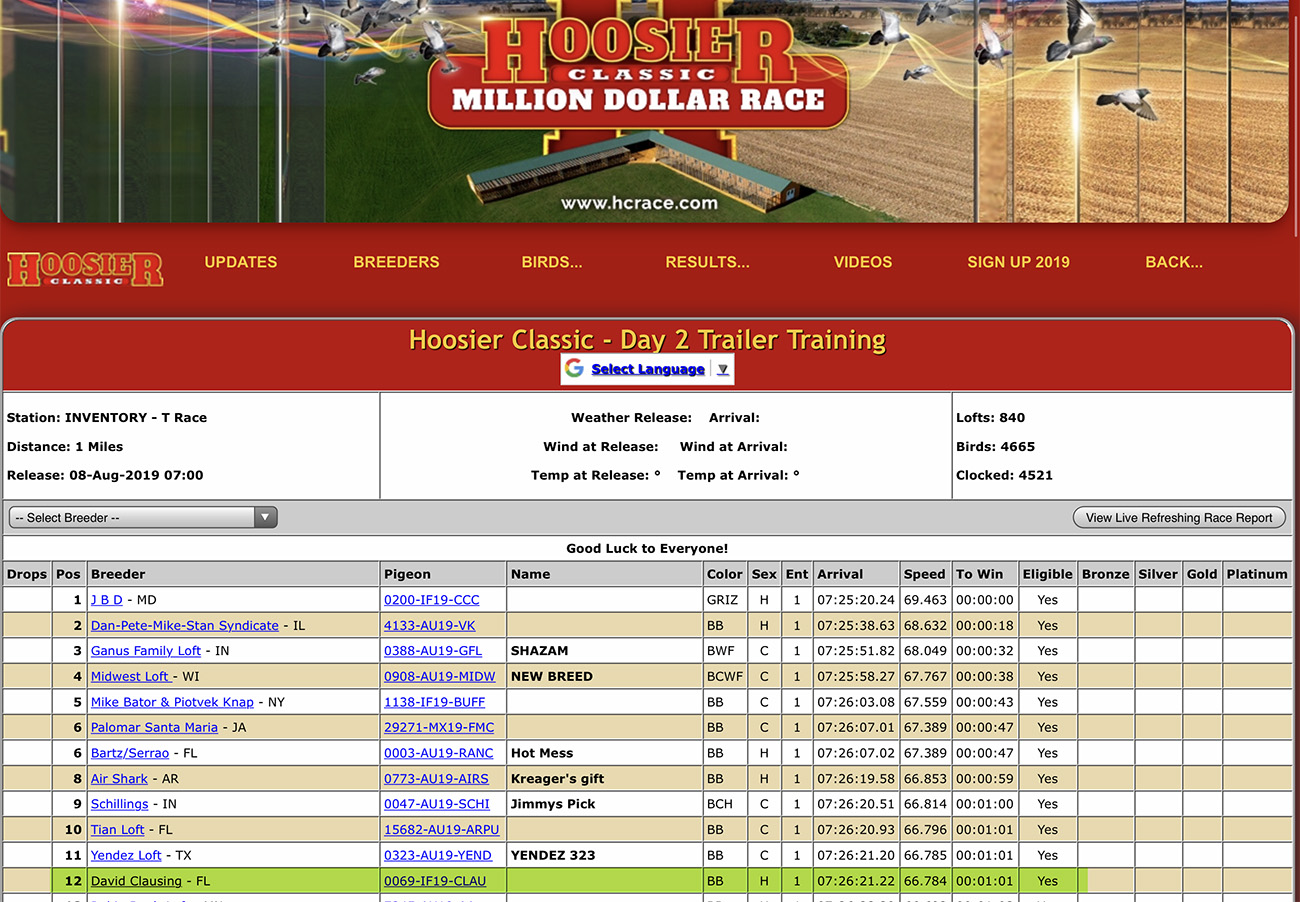 HOOSIER CLASSIC MILLION DOLLAR RACE

www.hcrace.com

HOOSIER CLASSIC

UPDATES BREEDERS BIRDS... RESULTS... VIDEOS SIGN UP 2019 BACK...

Hoosier Classic - Day 2 Trailer Training

Select Language ▼

Station: INVENTORY - T Race
Distance: 1 Miles
Release: 08-Aug-2019 07:00

Weather Release: Arrival:
Wind at Release: Wind at Arrival:
Temp at Release: ° Temp at Arrival: °

Lofts: 840
Birds: 4665
Clocked: 4521

-- Select Breeder --

View Live Refreshing Race Report

Good Luck to Everyone!

| Drops | Pos | Breeder | Pigeon | Name | Color | Sex | Ent | Arrival | Speed | To Win | Eligible | Bronze | Silver | Gold | Platinum |
|---|---|---|---|---|---|---|---|---|---|---|---|---|---|---|---|
| | 1 | J B D - MD | 0200-IF19-CCC | | GRIZ | H | 1 | 07:25:20.24 | 69.463 | 00:00:00 | Yes | | | | |
| | 2 | Dan-Pete-Mike-Stan Syndicate - IL | 4133-AU19-VK | | BB | H | 1 | 07:25:38.63 | 68.632 | 00:00:18 | Yes | | | | |
| | 3 | Ganus Family Loft - IN | 0388-AU19-GFL | SHAZAM | BWF | C | 1 | 07:25:51.82 | 68.049 | 00:00:32 | Yes | | | | |
| | 4 | Midwest Loft - WI | 0908-AU19-MIDW | NEW BREED | BCWF | C | 1 | 07:25:58.27 | 67.767 | 00:00:38 | Yes | | | | |
| | 5 | Mike Bator & Piotvek Knap - NY | 1138-IF19-BUFF | | BB | C | 1 | 07:26:03.08 | 67.559 | 00:00:43 | Yes | | | | |
| | 6 | Palomar Santa Maria - JA | 29271-MX19-FMC | | BB | C | 1 | 07:26:07.01 | 67.389 | 00:00:47 | Yes | | | | |
| | 6 | Bartz/Serrao - FL | 0003-AU19-RANC | Hot Mess | BB | H | 1 | 07:26:07.02 | 67.389 | 00:00:47 | Yes | | | | |
| | 8 | Air Shark - AR | 0773-AU19-AIRS | Kreager's gift | BB | H | 1 | 07:26:19.58 | 66.853 | 00:00:59 | Yes | | | | |
| | 9 | Schillings - IN | 0047-AU19-SCHI | Jimmys Pick | BCH | C | 1 | 07:26:20.51 | 66.814 | 00:01:00 | Yes | | | | |
| | 10 | Tian Loft - FL | 15682-AU19-ARPU | | BB | C | 1 | 07:26:20.93 | 66.796 | 00:01:01 | Yes | | | | |
| | 11 | Yendez Loft - TX | 0323-AU19-YEND | YENDEZ 323 | BB | C | 1 | 07:26:21.20 | 66.785 | 00:01:01 | Yes | | | | |
| | 12 | David Clausing - FL | 0069-IF19-CLAU | | BB | H | 1 | 07:26:21.22 | 66.784 | 00:01:01 | Yes | | | | |